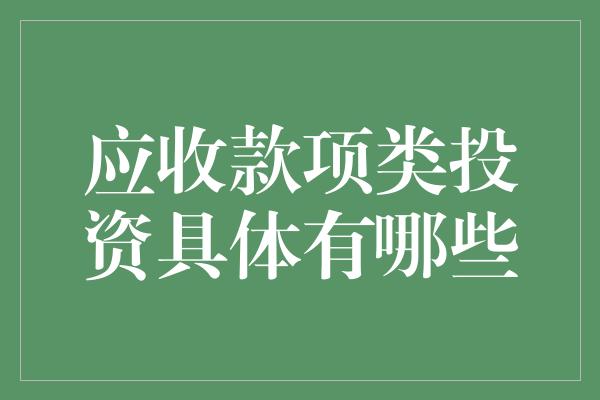 应收款项类投资具体有哪些